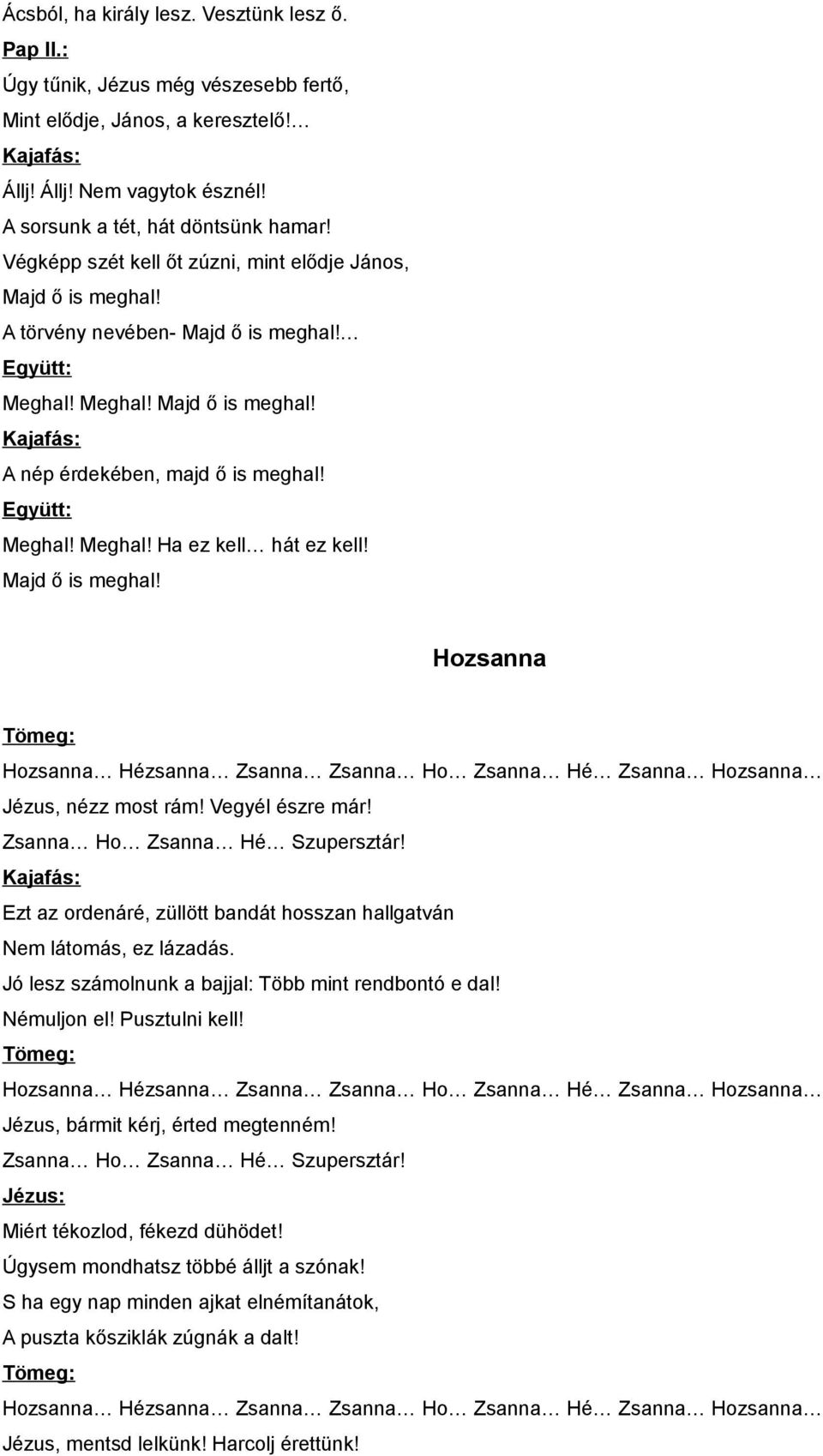 Ácsból, ha király lesz. Vesztünk lesz ő.
Pap II.:
Úgy tűnik, Jézus még vészesebb fertő,
Mint elődje, János, a keresztelő!…
Kajafás:
Állj! Állj! Nem vagytok észnél!
A sorsunk a tét, hát döntsünk hamar!
Végképp szét kell őt zúzni, mint elődje János,
Majd ő is meghal!
A törvény nevében- Majd ő is meghal!…
Együtt:
Meghal! Meghal! Majd ő is meghal!
Kajafás:
A nép érdekében, majd ő is meghal!
Együtt:
Meghal! Meghal! Ha ez kell… hát ez kell!
Majd ő is meghal!

Hozsanna

Tömeg:
Hozsanna… Hézsanna… Zsanna… Zsanna… Ho… Zsanna… Hé… Zsanna… Hozsanna…
Jézus, nézz most rám! Vegyél észre már!
Zsanna… Ho… Zsanna… Hé… Szupersztár!
Kajafás:
Ezt az ordenáré, züllött bandát hosszan hallgatván
Nem látomás, ez lázadás.
Jó lesz számolnunk a bajjal: Több mint rendbontó e dal!
Némuljon el! Pusztulni kell!
Tömeg:
Hozsanna… Hézsanna… Zsanna… Zsanna… Ho… Zsanna… Hé… Zsanna… Hozsanna…
Jézus, bármit kérj, érted megtenném!
Zsanna… Ho… Zsanna… Hé… Szupersztár!
Jézus:
Miért tékozlod, fékezd dühödet!
Úgysem mondhatsz többé álljt a szónak!
S ha egy nap minden ajkat elnémítanátok,
A puszta kősziklák zúgnák a dalt!
Tömeg:
Hozsanna… Hézsanna… Zsanna… Zsanna… Ho… Zsanna… Hé… Zsanna… Hozsanna…
Jézus, mentsd lelkünk! Harcolj érettünk!